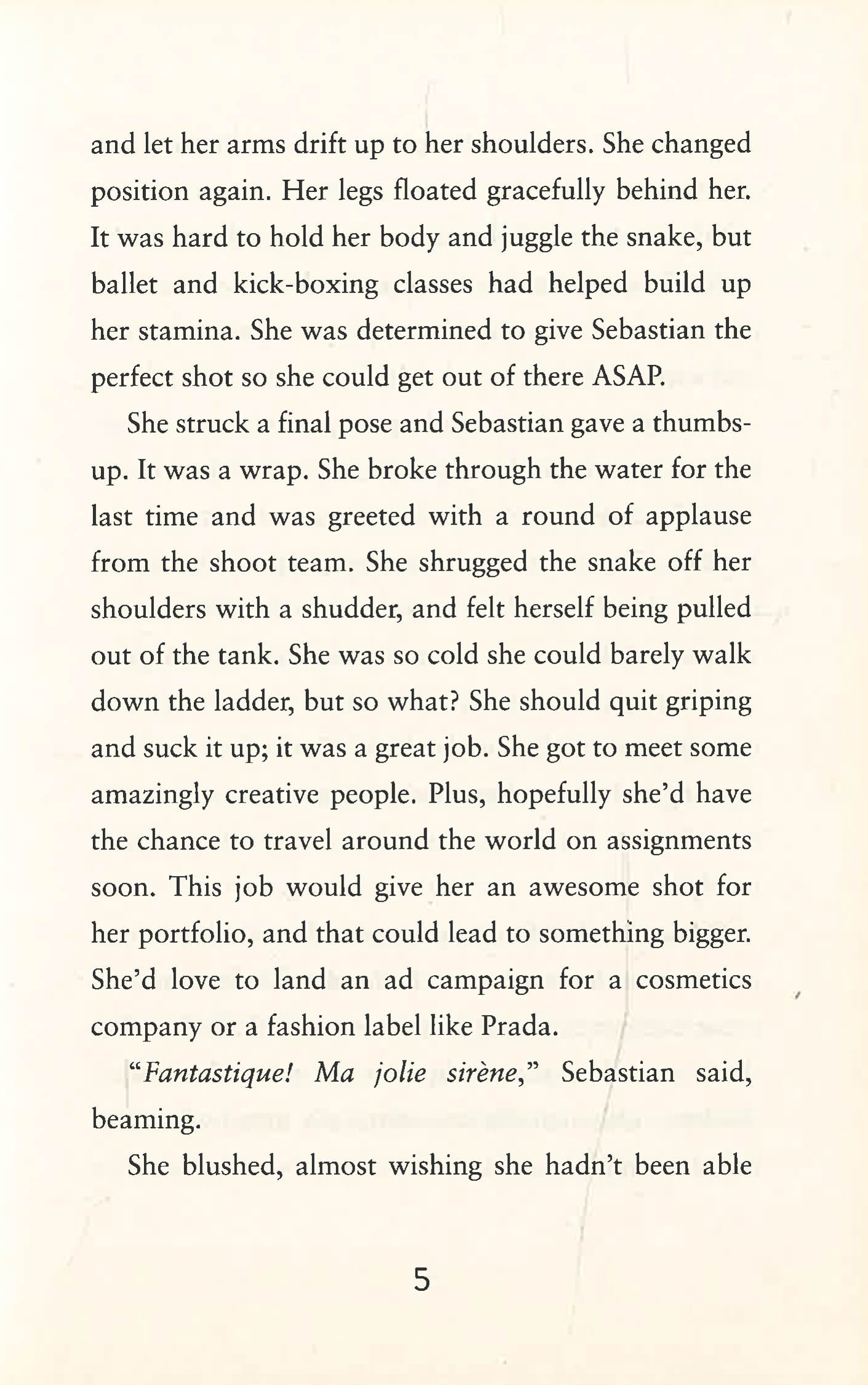 and let her arms drift up to her shoulders. She changed position again. Her legs floated gracefully behind her. It was hard to hold her body and juggle the snake, but ballet and kick-boxing classes had helped build up her stamina. She was determined to give Sebastian the perfect shot so she could get out of there ASAP.

She struck a final pose and Sebastian gave a thumbs-up. It was a wrap. She broke through the water for the last time and was greeted with a round of applause from the shoot team. She shrugged the snake off her shoulders with a shudder, and felt herself being pulled out of the tank. She was so cold she could barely walk down the ladder, but so what? She should quit griping and suck it up; it was a great job. She got to meet some amazingly creative people. Plus, hopefully she'd have the chance to travel around the world on assignments soon. This job would give her an awesome shot for her portfolio, and that could lead to something bigger. She'd love to land an ad campaign for a cosmetics company or a fashion label like Prada.

"Fantastique! Ma jolie sirène," Sebastian said, beaming.

She blushed, almost wishing she hadn't been able

5